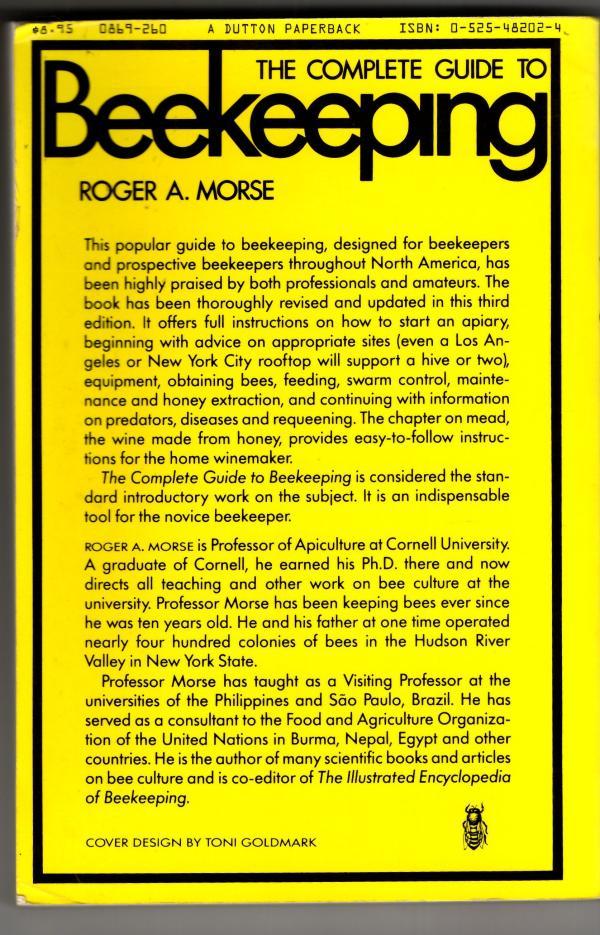 $8.95 0869-260 A DUTTON PAPERBACK ISBN: 0-525-48202-4

THE COMPLETE GUIDE TO
Beekeeping

ROGER A. MORSE

This popular guide to beekeeping, designed for beekeepers and prospective beekeepers throughout North America, has been highly praised by both professionals and amateurs. The book has been thoroughly revised and updated in this third edition. It offers full instructions on how to start an apiary, beginning with advice on appropriate sites (even a Los Angeles or New York City rooftop will support a hive or two), equipment, obtaining bees, feeding, swarm control, maintenance and honey extraction, and continuing with information on predators, diseases and requeening. The chapter on mead, the wine made from honey, provides easy-to-follow instructions for the home winemaker.

The Complete Guide to Beekeeping is considered the standard introductory work on the subject. It is an indispensable tool for the novice beekeeper.

ROGER A. MORSE is Professor of Apiculture at Cornell University. A graduate of Cornell, he earned his Ph.D. there and now directs all teaching and other work on bee culture at the university. Professor Morse has been keeping bees ever since he was ten years old. He and his father at one time operated nearly four hundred colonies of bees in the Hudson River Valley in New York State.

Professor Morse has taught as a Visiting Professor at the universities of the Philippines and São Paulo, Brazil. He has served as a consultant to the Food and Agriculture Organization of the United Nations in Burma, Nepal, Egypt and other countries. He is the author of many scientific books and articles on bee culture and is co-editor of The Illustrated Encyclopedia of Beekeeping.

COVER DESIGN BY TONI GOLDMARK